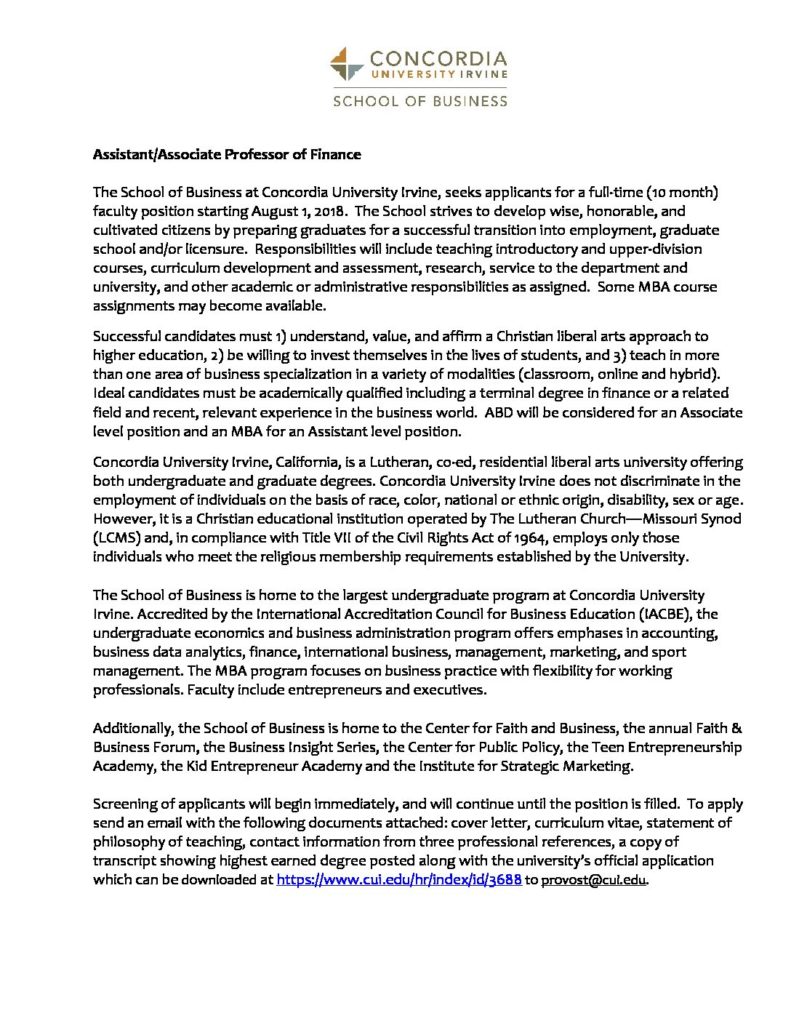 CONCORDIA
UNIVERSITY IRVINE
SCHOOL OF BUSINESS

Assistant/Associate Professor of Finance

The School of Business at Concordia University Irvine, seeks applicants for a full-time (10 month) faculty position starting August 1, 2018. The School strives to develop wise, honorable, and cultivated citizens by preparing graduates for a successful transition into employment, graduate school and/or licensure. Responsibilities will include teaching introductory and upper-division courses, curriculum development and assessment, research, service to the department and university, and other academic or administrative responsibilities as assigned. Some MBA course assignments may become available.

Successful candidates must 1) understand, value, and affirm a Christian liberal arts approach to higher education, 2) be willing to invest themselves in the lives of students, and 3) teach in more than one area of business specialization in a variety of modalities (classroom, online and hybrid). Ideal candidates must be academically qualified including a terminal degree in finance or a related field and recent, relevant experience in the business world. ABD will be considered for an Associate level position and an MBA for an Assistant level position.

Concordia University Irvine, California, is a Lutheran, co-ed, residential liberal arts university offering both undergraduate and graduate degrees. Concordia University Irvine does not discriminate in the employment of individuals on the basis of race, color, national or ethnic origin, disability, sex or age. However, it is a Christian educational institution operated by The Lutheran Church—Missouri Synod (LCMS) and, in compliance with Title VII of the Civil Rights Act of 1964, employs only those individuals who meet the religious membership requirements established by the University.

The School of Business is home to the largest undergraduate program at Concordia University Irvine. Accredited by the International Accreditation Council for Business Education (IACBE), the undergraduate economics and business administration program offers emphases in accounting, business data analytics, finance, international business, management, marketing, and sport management. The MBA program focuses on business practice with flexibility for working professionals. Faculty include entrepreneurs and executives.

Additionally, the School of Business is home to the Center for Faith and Business, the annual Faith & Business Forum, the Business Insight Series, the Center for Public Policy, the Teen Entrepreneurship Academy, the Kid Entrepreneur Academy and the Institute for Strategic Marketing.

Screening of applicants will begin immediately, and will continue until the position is filled. To apply send an email with the following documents attached: cover letter, curriculum vitae, statement of philosophy of teaching, contact information from three professional references, a copy of transcript showing highest earned degree posted along with the university's official application which can be downloaded at https://www.cui.edu/hr/index/id/3688 to provost@cui.edu.